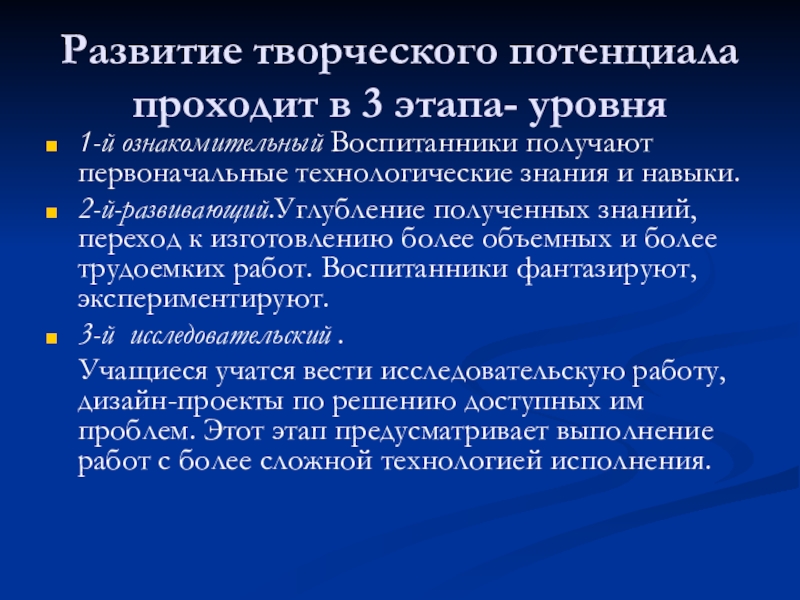 Развитие творческого потенциала проходит в 3 этапа- уровня

• 1-й ознакомительный Воспитанники получают первоначальные технологические знания и навыки.

• 2-й-развивающий.Углубление полученных знаний, переход к изготовлению более объемных и более трудоемких работ. Воспитанники фантазируют, экспериментируют.

• 3-й исследовательский .

Учащиеся учатся вести исследовательскую работу, дизайн-проекты по решению доступных им проблем. Этот этап предусматривает выполнение работ с более сложной технологией исполнения.